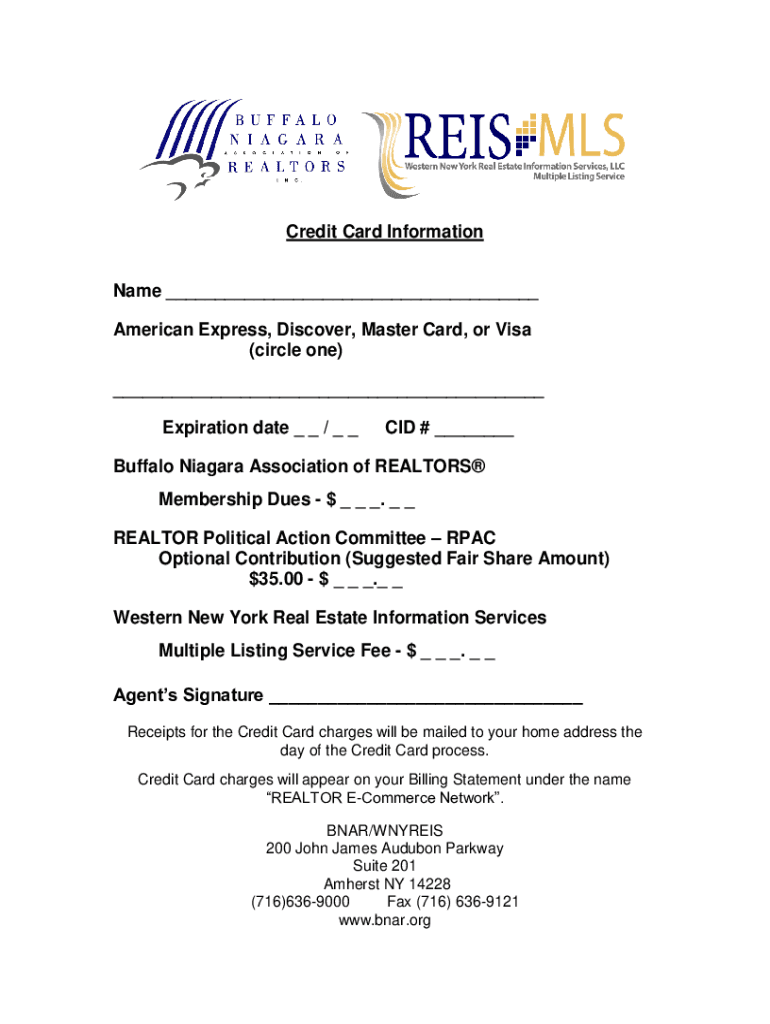 BUFFALO NIAGARA ASSOCIATION OF REALTORS INC.

REIS MLS
Western New York Real Estate Information Services, LLC
Multiple Listing Service

Credit Card Information

Name ______________________________________

American Express, Discover, Master Card, or Visa
(circle one)

____________________________________________

Expiration date _ _ / _ _ CID # ________

Buffalo Niagara Association of REALTORS®

Membership Dues - $ _ _ _. _ _

REALTOR Political Action Committee – RPAC
Optional Contribution (Suggested Fair Share Amount)
$35.00 - $ _ _ _._ _

Western New York Real Estate Information Services

Multiple Listing Service Fee - $ _ _ _. _ _

Agent's Signature ________________________________

Receipts for the Credit Card charges will be mailed to your home address the day of the Credit Card process.

Credit Card charges will appear on your Billing Statement under the name "REALTOR E-Commerce Network".

BNAR/WNYREIS
200 John James Audubon Parkway
Suite 201
Amherst NY 14228
(716)636-9000 Fax (716) 636-9121
www.bnar.org